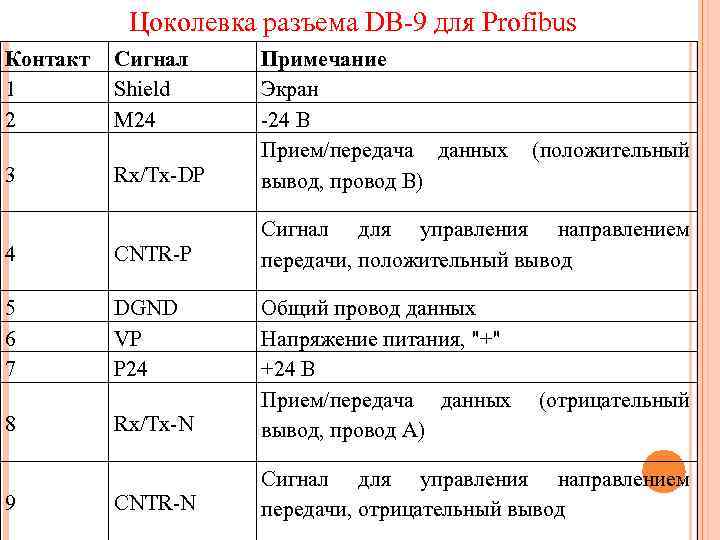 Цоколевка разъема DB-9 для Profibus

| Контакт | Сигнал | Примечание |
|---|---|---|
| 1 | Shield | Экран |
| 2 | M24 | -24 В |
| 3 | Rx/Tx-DP | Прием/передача данных (положительный вывод, провод B) |
| 4 | CNTR-P | Сигнал для управления направлением передачи, положительный вывод |
| 5 | DGND | Общий провод данных |
| 6 | VP | Напряжение питания, "+" |
| 7 | P24 | +24 В |
| 8 | Rx/Tx-N | Прием/передача данных (отрицательный вывод, провод A) |
| 9 | CNTR-N | Сигнал для управления направлением передачи, отрицательный вывод |